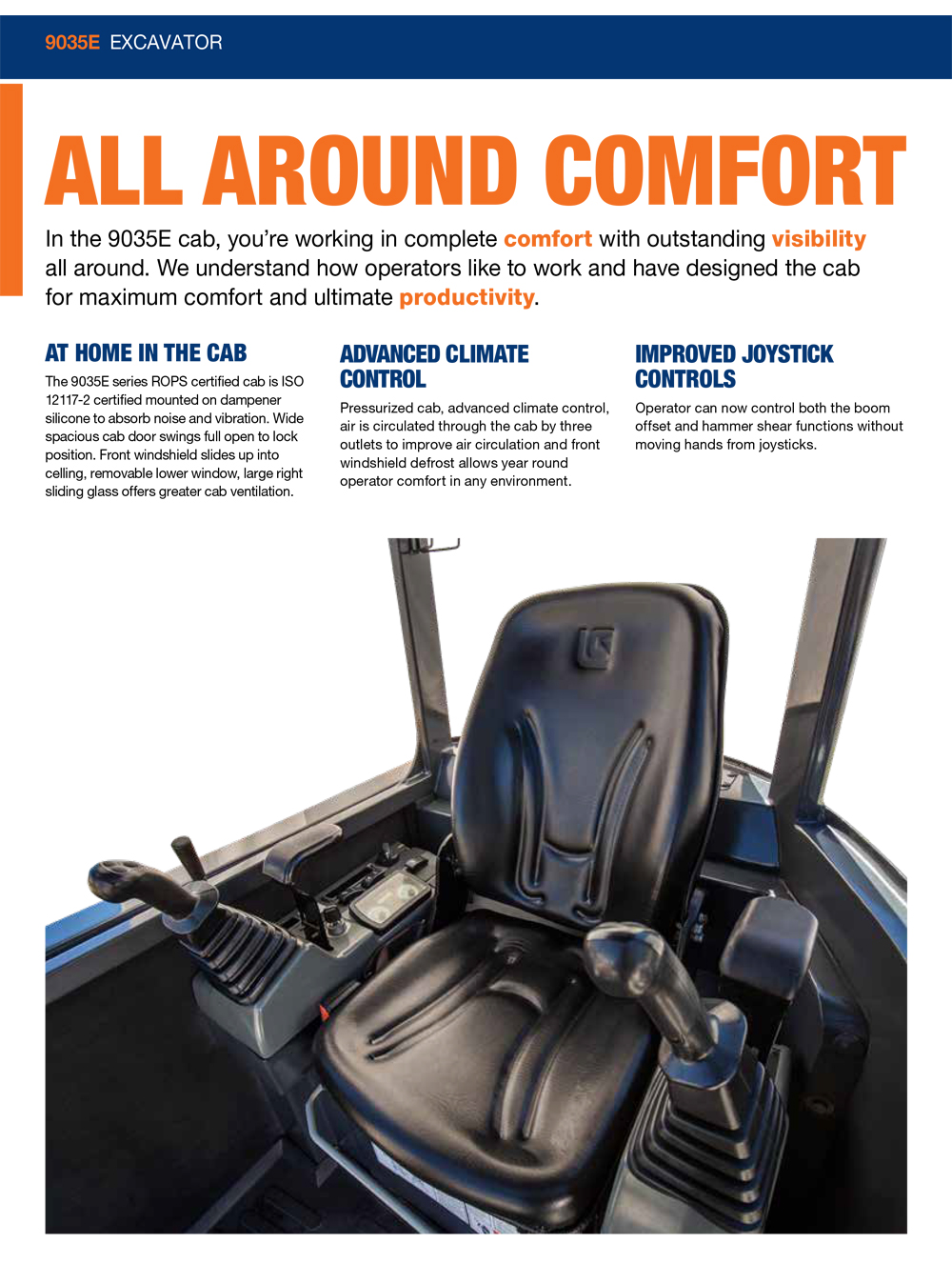 9035E EXCAVATOR

ALL AROUND COMFORT

In the 9035E cab, you're working in complete comfort with outstanding visibility all around. We understand how operators like to work and have designed the cab for maximum comfort and ultimate productivity.

AT HOME IN THE CAB

The 9035E series ROPS certified cab is ISO 12117-2 certified mounted on dampener silicone to absorb noise and vibration. Wide spacious cab door swings full open to lock position. Front windshield slides up into celling, removable lower window, large right sliding glass offers greater cab ventilation.

ADVANCED CLIMATE CONTROL

Pressurized cab, advanced climate control, air is circulated through the cab by three outlets to improve air circulation and front windshield defrost allows year round operator comfort in any environment.

IMPROVED JOYSTICK CONTROLS

Operator can now control both the boom offset and hammer shear functions without moving hands from joysticks.